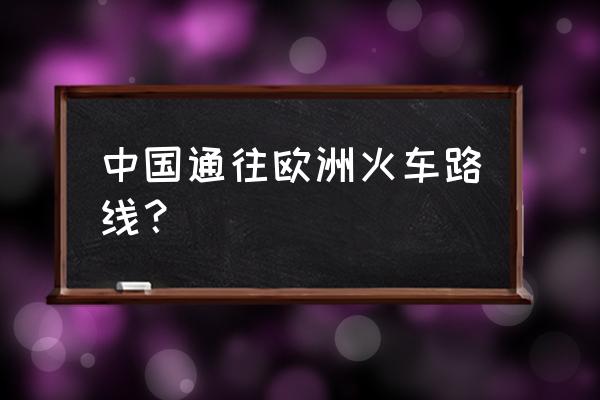 中国通往欧洲火车路线？